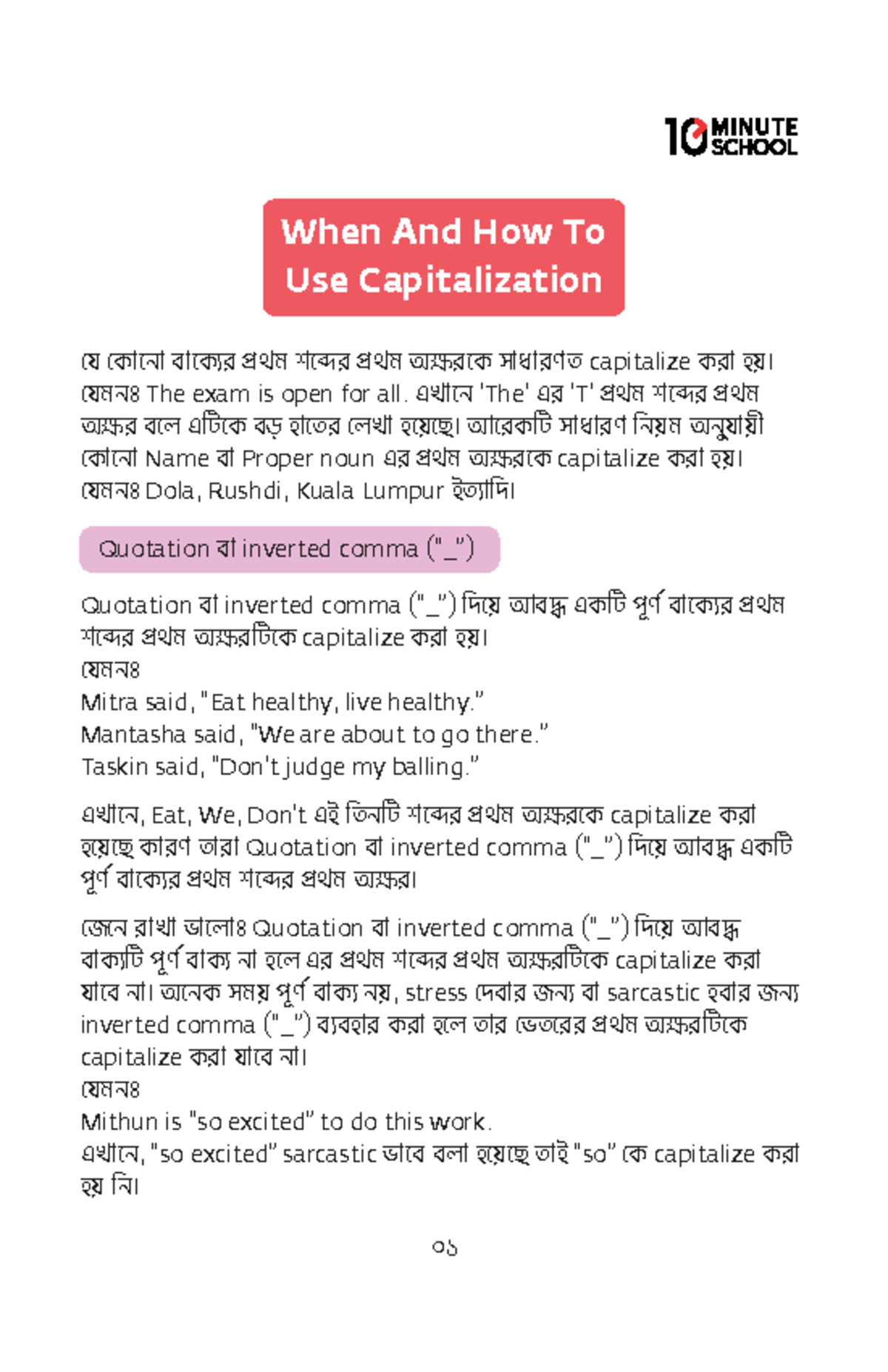 10 MINUTE SCHOOL

When And How To Use Capitalization

যে কোনো বাক্যের প্রথম শব্দের প্রথম অক্ষরকে সাধারণত capitalize করা হয়। যেমনঃ The exam is open for all. এখানে 'The' এর 'T' প্রথম শব্দের প্রথম অক্ষর বলে এটিকে বড় হাতের লেখা হয়েছে। আরেকটি সাধারণ নিয়ম অনুযায়ী কোনো Name বা Proper noun এর প্রথম অক্ষরকে capitalize করা হয়। যেমনঃ Dola, Rushdi, Kuala Lumpur ইত্যাদি।

Quotation বা inverted comma ("_")

Quotation বা inverted comma ("_") দিয়ে আবদ্ধ একটি পূর্ণ বাক্যের প্রথম শব্দের প্রথম অক্ষরটিকে capitalize করা হয়।
যেমনঃ
Mitra said, "Eat healthy, live healthy."
Mantasha said, "We are about to go there."
Taskin said, "Don't judge my balling."

এখানে, Eat, We, Don't এই তিনটি শব্দের প্রথম অক্ষরকে capitalize করা হয়েছে কারণ তারা Quotation বা inverted comma ("_") দিয়ে আবদ্ধ একটি পূর্ণ বাক্যের প্রথম শব্দের প্রথম অক্ষর।

জেনে রাখা ভালোঃ Quotation বা inverted comma ("_") দিয়ে আবদ্ধ বাক্যটি পূর্ণ বাক্য না হলে এর প্রথম শব্দের প্রথম অক্ষরটিকে capitalize করা যাবে না। অনেক সময় পূর্ণ বাক্য নয়, stress দেবার জন্য বা sarcastic হবার জন্য inverted comma ("_") ব্যবহার করা হলে তার ভেতরের প্রথম অক্ষরটিকে capitalize করা যাবে না।
যেমনঃ
Mithun is "so excited" to do this work.
এখানে, "so excited" sarcastic ভাবে বলা হয়েছে তাই "so" কে capitalize করা হয় নি।

০১